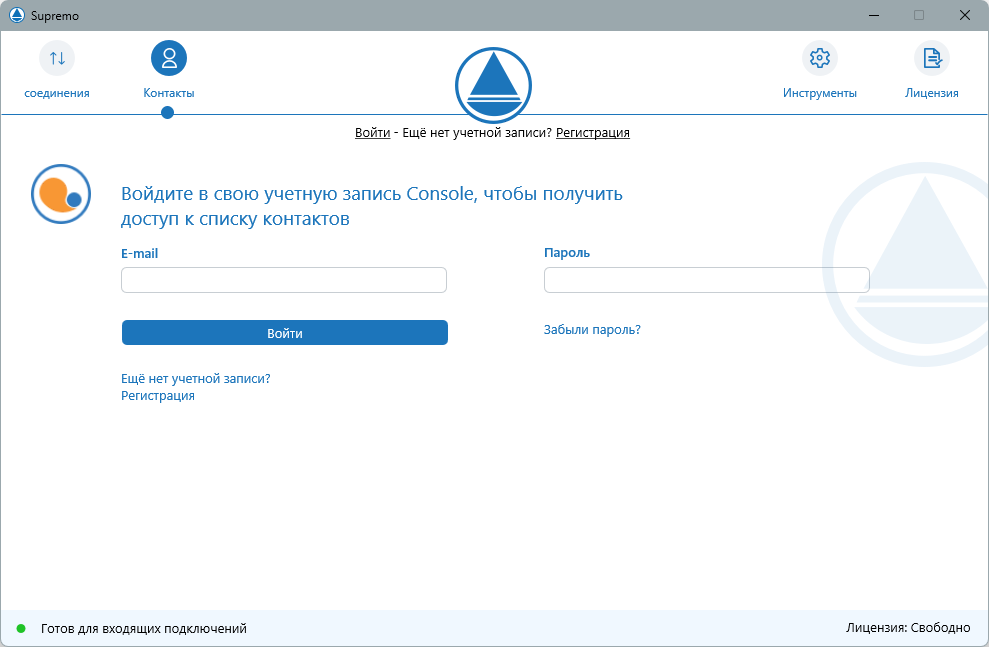 Supremo

соединения

Контакты

Инструменты

Лицензия

Войти - Ещё нет учетной записи? Регистрация

Войдите в свою учетную запись Console, чтобы получить доступ к списку контактов

E-mail

Пароль

Войти

Забыли пароль?

Ещё нет учетной записи?
Регистрация

Готов для входящих подключений

Лицензия: Свободно